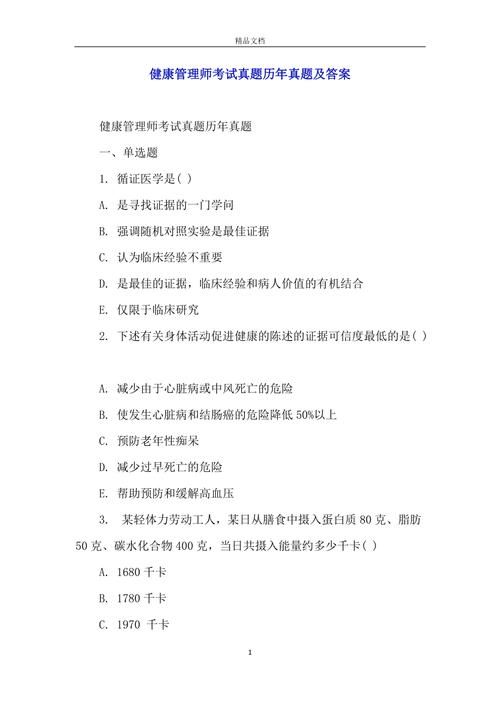 精品文档

健康管理师考试真题历年真题及答案

健康管理师考试真题历年真题

一、单选题

1. 循证医学是( )

A. 是寻找证据的一门学问

B. 强调随机对照实验是最佳证据

C. 认为临床经验不重要

D. 是最佳的证据，临床经验和病人价值的有机结合

E. 仅限于临床研究

2. 下述有关身体活动促进健康的陈述的证据可信度最低的是( )

A. 减少由于心脏病或中风死亡的危险

B. 使发生心脏病和结肠癌的危险降低 50%以上

C. 预防老年性痴呆

D. 减少过早死亡的危险

E. 帮助预防和缓解高血压

3. 某轻体力劳动工人，某日从膳食中摄入蛋白质 80 克、脂肪 50 克、碳水化合物 400 克，当日共摄入能量约多少千卡( )

A. 1680 千卡

B. 1780 千卡

C. 1970 千卡

1